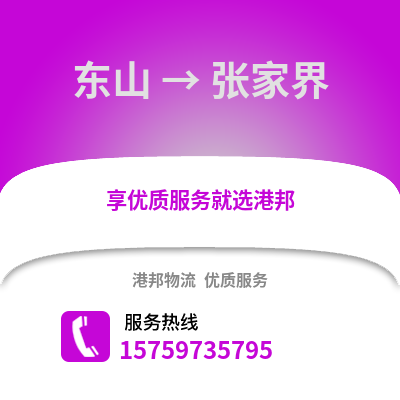 东山 → 张家界

享优质服务就选港邦

港邦物流 优质服务

服务热线
15759735795